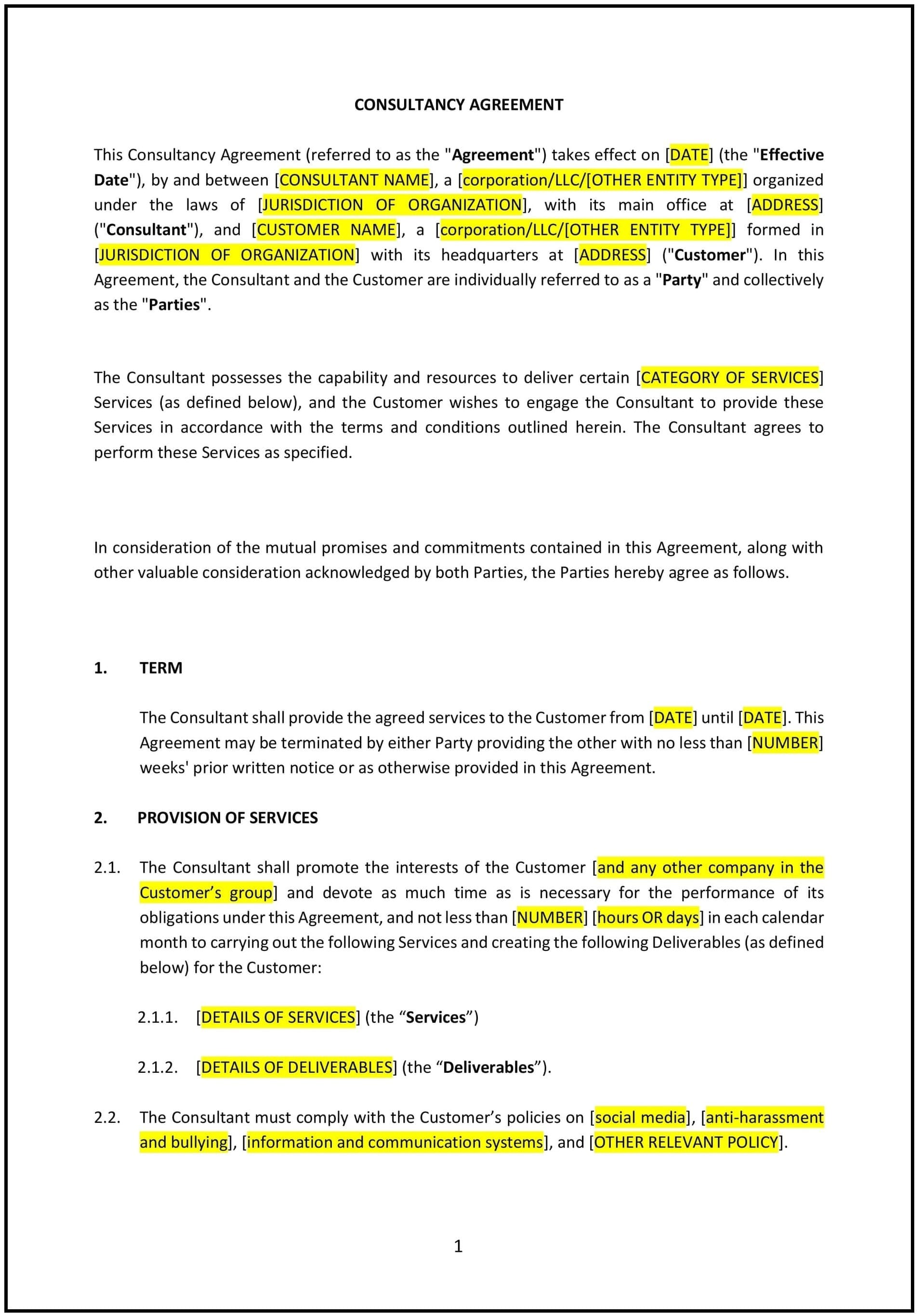 CONSULTANCY AGREEMENT

This Consultancy Agreement (referred to as the "Agreement") takes effect on [DATE] (the "Effective Date"), by and between [CONSULTANT NAME], a [corporation/LLC/[OTHER ENTITY TYPE]] organized under the laws of [JURISDICTION OF ORGANIZATION], with its main office at [ADDRESS] ("Consultant"), and [CUSTOMER NAME], a [corporation/LLC/[OTHER ENTITY TYPE]] formed in [JURISDICTION OF ORGANIZATION] with its headquarters at [ADDRESS] ("Customer"). In this Agreement, the Consultant and the Customer are individually referred to as a "Party" and collectively as the "Parties".

The Consultant possesses the capability and resources to deliver certain [CATEGORY OF SERVICES] Services (as defined below), and the Customer wishes to engage the Consultant to provide these Services in accordance with the terms and conditions outlined herein. The Consultant agrees to perform these Services as specified.

In consideration of the mutual promises and commitments contained in this Agreement, along with other valuable consideration acknowledged by both Parties, the Parties hereby agree as follows.

1. TERM

The Consultant shall provide the agreed services to the Customer from [DATE] until [DATE]. This Agreement may be terminated by either Party providing the other with no less than [NUMBER] weeks' prior written notice or as otherwise provided in this Agreement.

2. PROVISION OF SERVICES

2.1. The Consultant shall promote the interests of the Customer [and any other company in the Customer’s group] and devote as much time as is necessary for the performance of its obligations under this Agreement, and not less than [NUMBER] [hours OR days] in each calendar month to carrying out the following Services and creating the following Deliverables (as defined below) for the Customer:

2.1.1. [DETAILS OF SERVICES] (the “Services”)

2.1.2. [DETAILS OF DELIVERABLES] (the “Deliverables”).

2.2. The Consultant must comply with the Customer’s policies on [social media], [anti-harassment and bullying], [information and communication systems], and [OTHER RELEVANT POLICY].

1